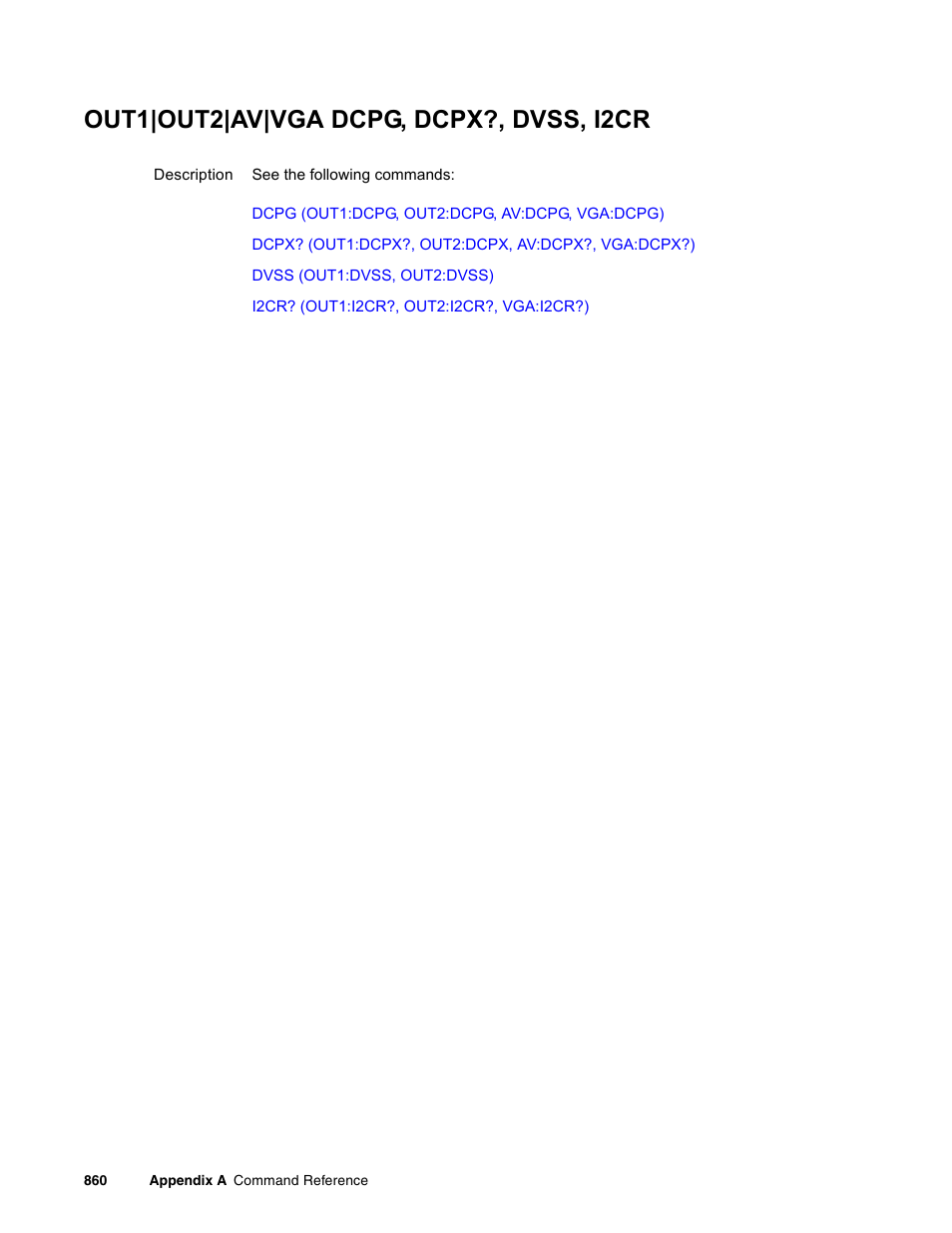 OUT1|OUT2|AV|VGA DCPG, DCPX?, DVSS, I2CR

Description See the following commands:

DCPG (OUT1:DCPG, OUT2:DCPG, AV:DCPG, VGA:DCPG)

DCPX? (OUT1:DCPX?, OUT2:DCPX, AV:DCPX?, VGA:DCPX?)

DVSS (OUT1:DVSS, OUT2:DVSS)

I2CR? (OUT1:I2CR?, OUT2:I2CR?, VGA:I2CR?)

860 Appendix A Command Reference